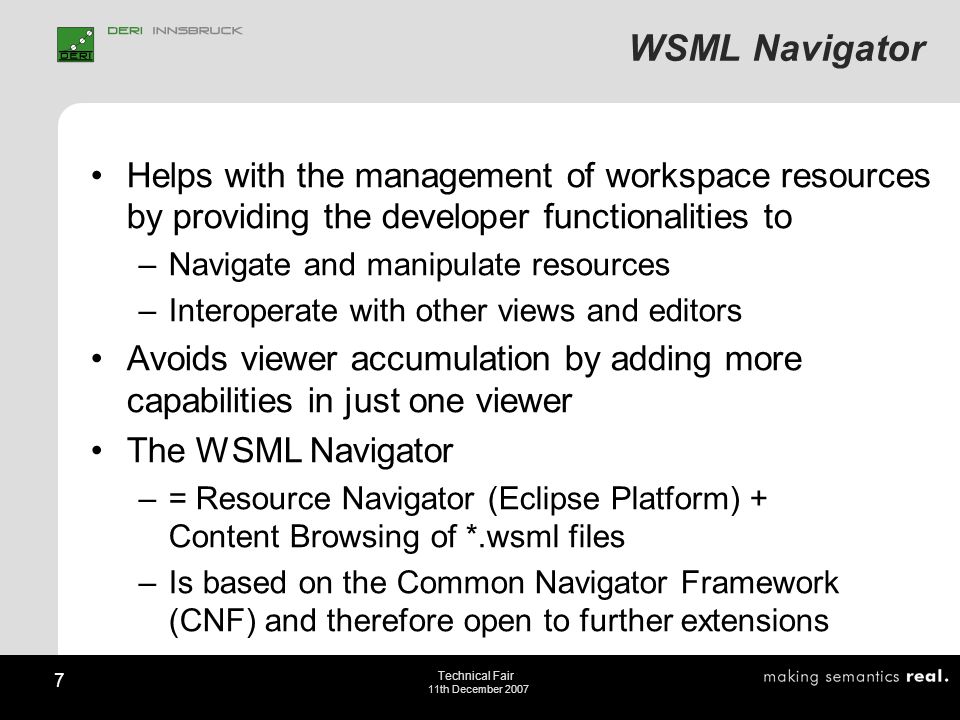 DERI INNSBRUCK

DERI

WSML Navigator

• Helps with the management of workspace resources by providing the developer functionalities to
– Navigate and manipulate resources
– Interoperate with other views and editors
• Avoids viewer accumulation by adding more capabilities in just one viewer
• The WSML Navigator
– = Resource Navigator (Eclipse Platform) + Content Browsing of *.wsml files
– Is based on the Common Navigator Framework (CNF) and therefore open to further extensions

7

Technical Fair
11th December 2007

making semantics real.